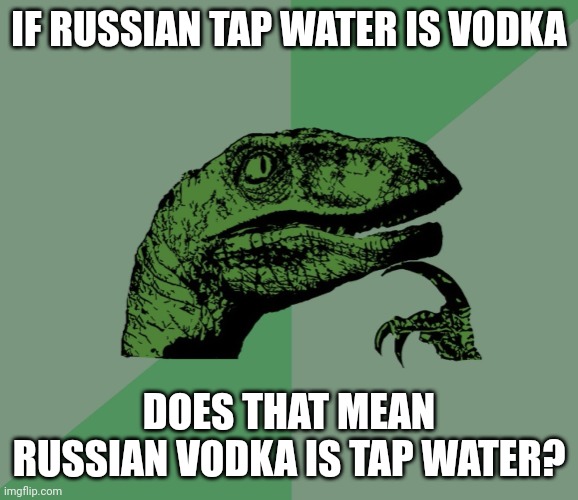 IF RUSSIAN TAP WATER IS VODKA

DOES THAT MEAN RUSSIAN VODKA IS TAP WATER?

imgflip.com